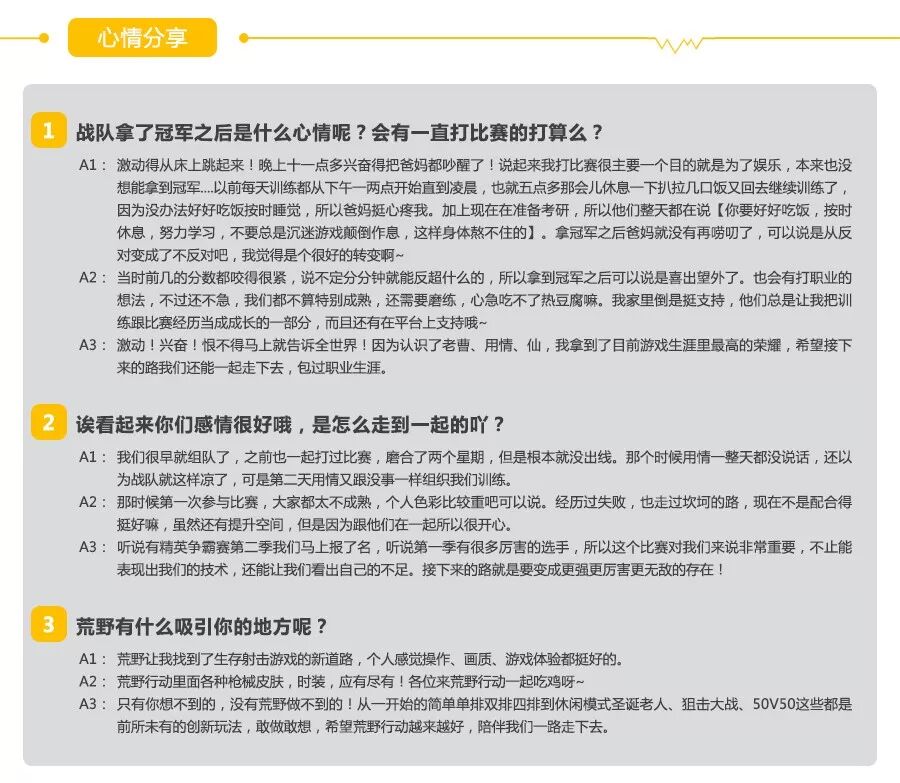 心情分享

1 战队拿了冠军之后是什么心情呢？会有一直打比赛的打算么？

A1： 激动得从床上跳起来！晚上十一点多兴奋得把爸妈都吵醒了！说起来我打比赛很主要一个目的就是为了娱乐，本来也没想能拿到冠军....以前每天训练都从下午一两点开始直到凌晨，也就五点多那会儿休息一下扒拉几口饭又回去继续训练了，因为没办法好好吃饭按时睡觉，所以爸妈挺心疼我。加上现在在准备考研，所以他们整天都在说【你要好好吃饭，按时休息，努力学习，不要总是沉迷游戏颠倒作息，这样身体熬不住的】。拿冠军之后爸妈就没有再唠叨了，可以说是从反对变成了不反对吧，我觉得是个很好的转变啊~

A2： 当时前几的分数都咬得很紧，说不定分分钟就能反超什么的，所以拿到冠军之后可以说是喜出望外了。也会有打职业的想法，不过还不急，我们都不算特别成熟，还需要磨练，心急吃不了热豆腐嘛。我家里倒是挺支持，他们总是让我把训练跟比赛经历当成成长的一部分，而且还有在平台上支持哦~

A3： 激动！兴奋！恨不得马上就告诉全世界！因为认识了老曹、用情、仙，我拿到了目前游戏生涯里最高的荣耀，希望接下来的路我们还能一起走下去，包过职业生涯。

2 诶看起来你们感情很好哦，是怎么走到一起的吖？

A1： 我们很早就组队了，之前也一起打过比赛，磨合了两个星期，但是根本就没出线。那个时候用情一整天都没说话，还以为战队就这样凉了，可是第二天用情又跟没事一样组织我们训练。

A2： 那时候第一次参与比赛，大家都太不成熟，个人色彩比较重吧可以说。经历过失败，也走过坎坷的路，现在不是配合得挺好嘛，虽然还有提升空间，但是因为跟他们在一起所以很开心。

A3： 听说有精英争霸赛第二季我们马上报了名，听说第一季有很多厉害的选手，所以这个比赛对我们来说非常重要，不止能表现出我们的技术，还能让我们看出自己的不足。接下来的路就是要变成更强更厉害更无敌的存在！

3 荒野有什么吸引你的地方呢？

A1： 荒野让我找到了生存射击游戏的新道路，个人感觉操作、画质、游戏体验都挺好的。

A2： 荒野行动里面各种枪械皮肤，时装，应有尽有！各位来荒野行动一起吃鸡呀~

A3： 只有你想不到的，没有荒野做不到的！从一开始的简单单排双排四排到休闲模式圣诞老人、狙击大战、50V50这些都是前所未有的创新玩法，敢做敢想，希望荒野行动越来越好，陪伴我们一路走下去。